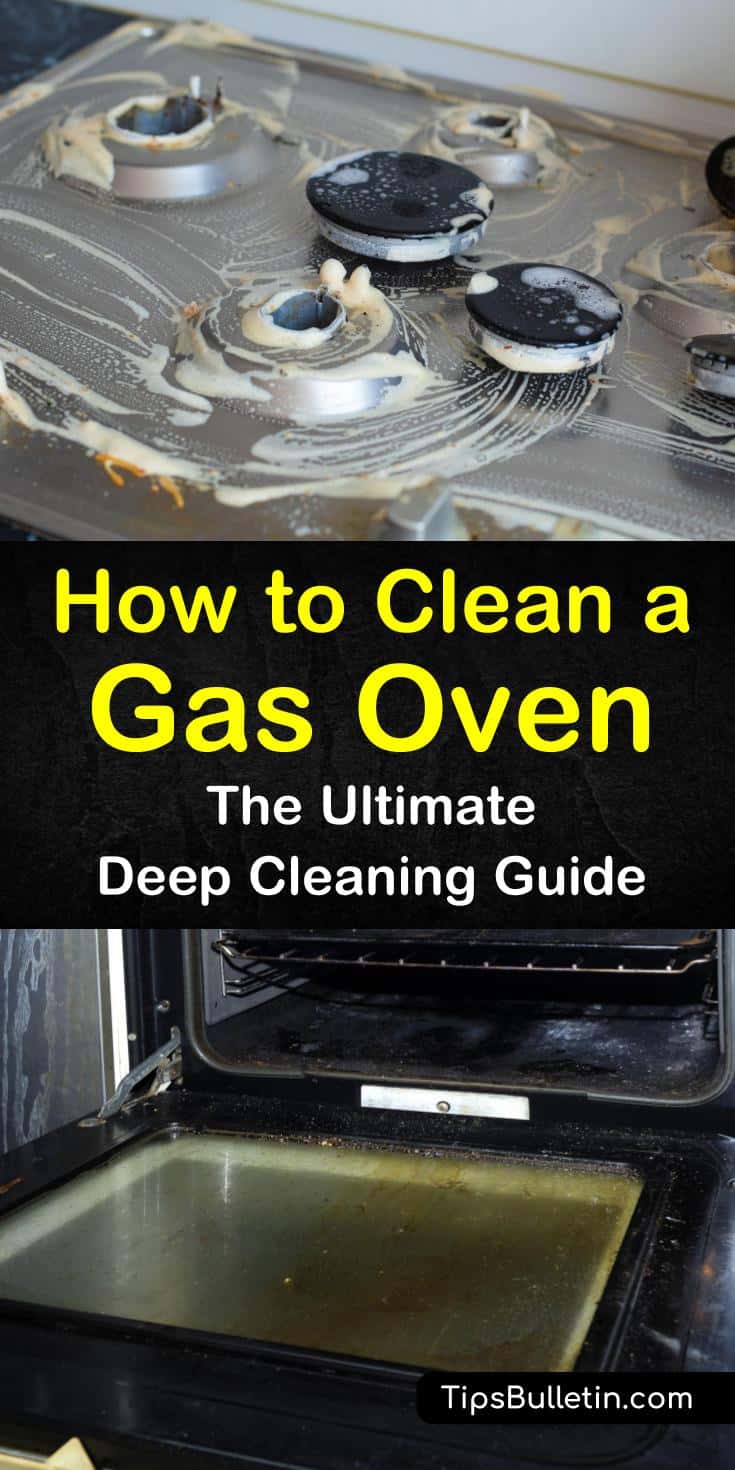 How to Clean a Gas Oven
The Ultimate Deep Cleaning Guide

TipsBulletin.com